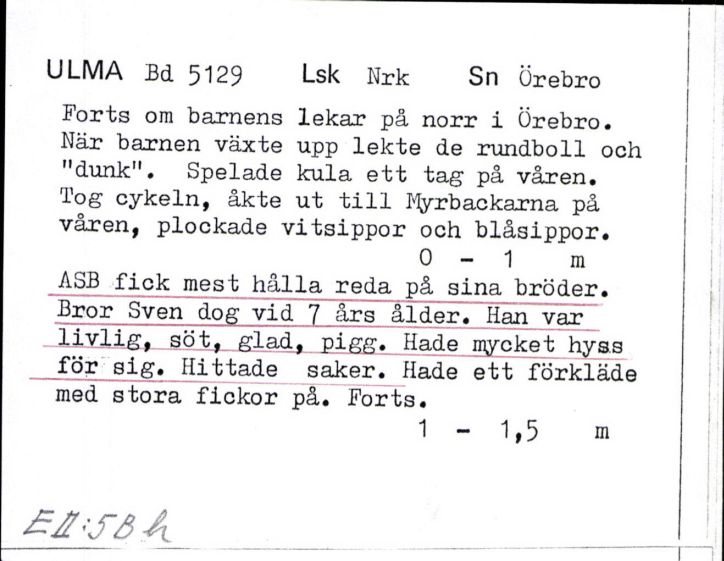 ULMA Bd 5129 Lsk Nrk Sn Örebro

Forts om barnens lekar på norr i Örebro. När barnen växte upp lekte de rundboll och "dunk". Spelade kula ett tag på våren. Tog cykeln, åkte ut till Myrbackarna på våren, plockade vitsippor och blåsippor.

0 - 1 m

ASB fick mest hålla reda på sina bröder. Bror Sven dog vid 7 års ålder. Han var livlig, söt, glad, pigg. Hade mycket hyss för sig. Hittade saker. Hade ett förkläde med stora fickor på. Forts.

1 - 1,5 m

EII:5Bh